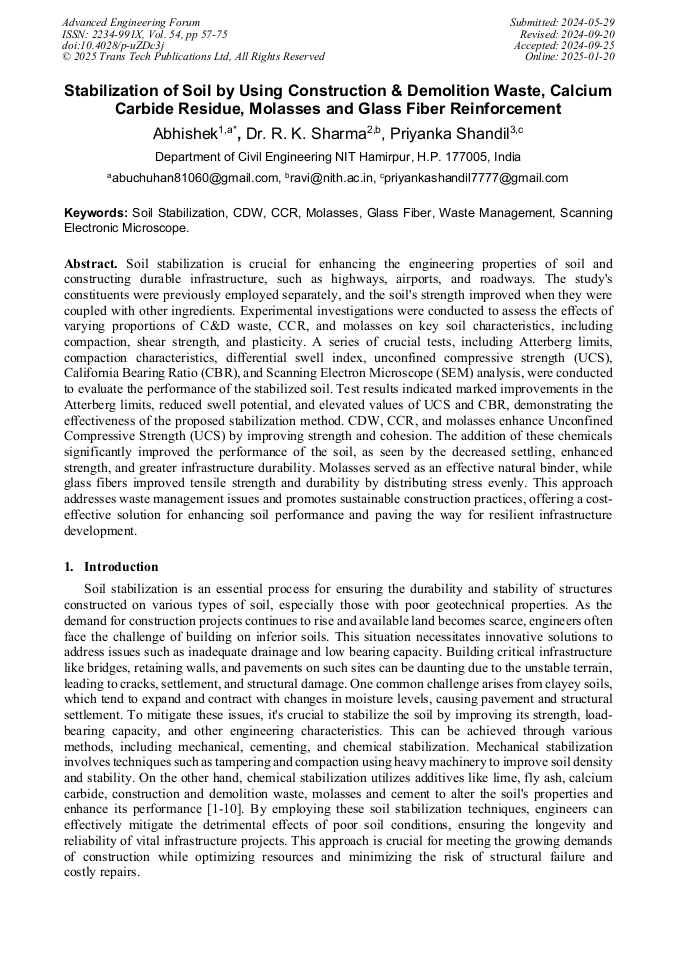 Advanced Engineering Forum
ISSN: 2234-991X, Vol. 54, pp 57-75
doi:10.4028/p-uZDc3j
© 2025 Trans Tech Publications Ltd, All Rights Reserved

Submitted: 2024-05-29
Revised: 2024-09-20
Accepted: 2024-09-25
Online: 2025-01-20

Stabilization of Soil by Using Construction & Demolition Waste, Calcium Carbide Residue, Molasses and Glass Fiber Reinforcement

Abhishek$^{1,a*}$, Dr. R. K. Sharma$^{2,b}$, Priyanka Shandil$^{3,c}$

Department of Civil Engineering NIT Hamirpur, H.P. 177005, India

$^a$abuchuhan81060@gmail.com, $^b$ravi@nith.ac.in, $^c$priyankashandil7777@gmail.com

Keywords: Soil Stabilization, CDW, CCR, Molasses, Glass Fiber, Waste Management, Scanning Electronic Microscope.

Abstract. Soil stabilization is crucial for enhancing the engineering properties of soil and constructing durable infrastructure, such as highways, airports, and roadways. The study's constituents were previously employed separately, and the soil's strength improved when they were coupled with other ingredients. Experimental investigations were conducted to assess the effects of varying proportions of C&D waste, CCR, and molasses on key soil characteristics, including compaction, shear strength, and plasticity. A series of crucial tests, including Atterberg limits, compaction characteristics, differential swell index, unconfined compressive strength (UCS), California Bearing Ratio (CBR), and Scanning Electron Microscope (SEM) analysis, were conducted to evaluate the performance of the stabilized soil. Test results indicated marked improvements in the Atterberg limits, reduced swell potential, and elevated values of UCS and CBR, demonstrating the effectiveness of the proposed stabilization method. CDW, CCR, and molasses enhance Unconfined Compressive Strength (UCS) by improving strength and cohesion. The addition of these chemicals significantly improved the performance of the soil, as seen by the decreased settling, enhanced strength, and greater infrastructure durability. Molasses served as an effective natural binder, while glass fibers improved tensile strength and durability by distributing stress evenly. This approach addresses waste management issues and promotes sustainable construction practices, offering a cost-effective solution for enhancing soil performance and paving the way for resilient infrastructure development.

1. Introduction

Soil stabilization is an essential process for ensuring the durability and stability of structures constructed on various types of soil, especially those with poor geotechnical properties. As the demand for construction projects continues to rise and available land becomes scarce, engineers often face the challenge of building on inferior soils. This situation necessitates innovative solutions to address issues such as inadequate drainage and low bearing capacity. Building critical infrastructure like bridges, retaining walls, and pavements on such sites can be daunting due to the unstable terrain, leading to cracks, settlement, and structural damage. One common challenge arises from clayey soils, which tend to expand and contract with changes in moisture levels, causing pavement and structural settlement. To mitigate these issues, it's crucial to stabilize the soil by improving its strength, load-bearing capacity, and other engineering characteristics. This can be achieved through various methods, including mechanical, cementing, and chemical stabilization. Mechanical stabilization involves techniques such as tampering and compaction using heavy machinery to improve soil density and stability. On the other hand, chemical stabilization utilizes additives like lime, fly ash, calcium carbide, construction and demolition waste, molasses and cement to alter the soil's properties and enhance its performance [1-10]. By employing these soil stabilization techniques, engineers can effectively mitigate the detrimental effects of poor soil conditions, ensuring the longevity and reliability of vital infrastructure projects. This approach is crucial for meeting the growing demands of construction while optimizing resources and minimizing the risk of structural failure and costly repairs.